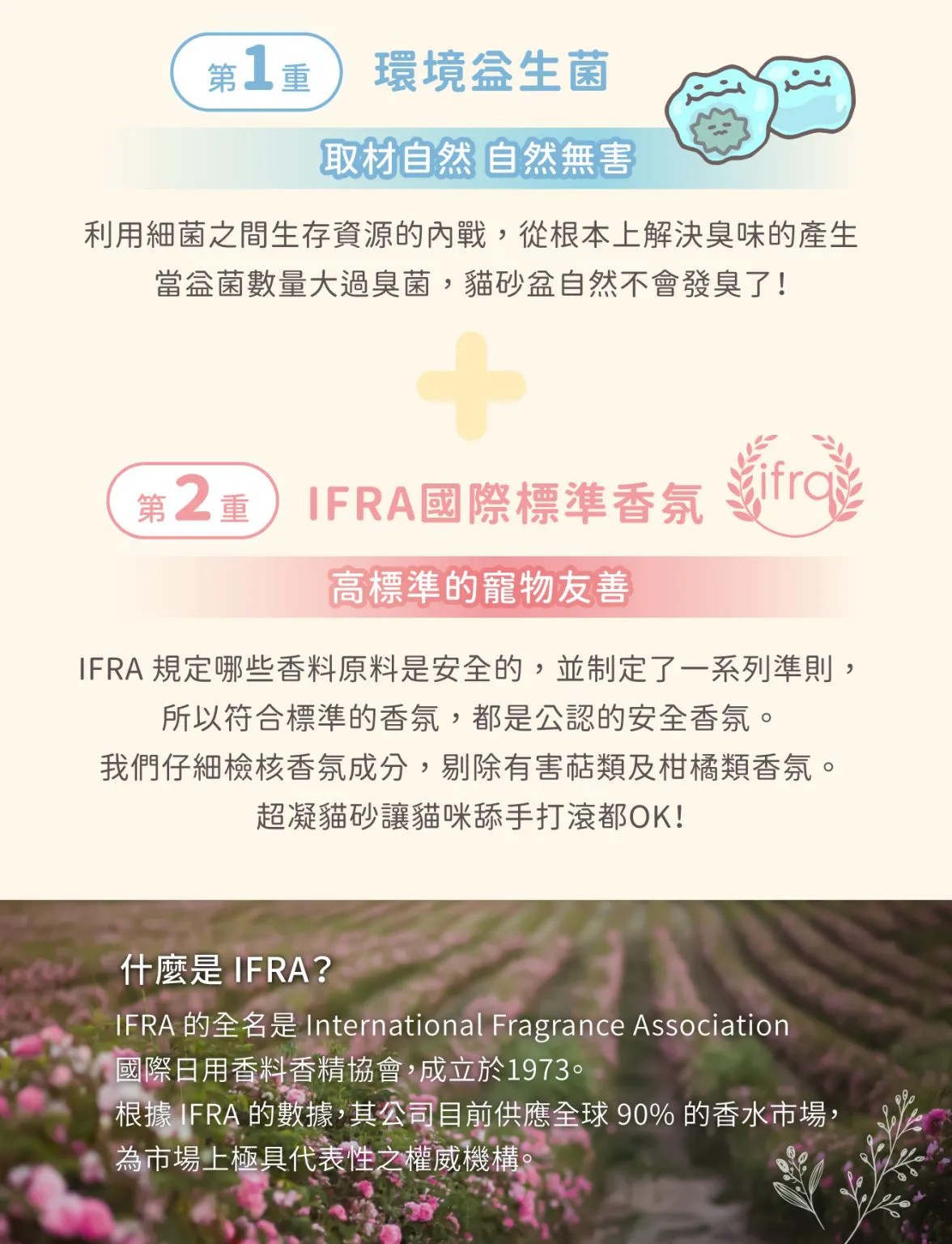 第1重 環境益生菌

取材自然 自然無害

利用細菌之間生存資源的內戰，從根本上解決臭味的產生
當益菌數量大過臭菌，貓砂盆自然不會發臭了！

第2重 IFRA國際標準香氛

ifra

高標準的寵物友善

IFRA 規定哪些香料原料是安全的，並制定了一系列準則，
所以符合標準的香氛，都是公認的安全香氛。
我們仔細檢核香氛成分，剔除有害萜類及柑橘類香氛。
超凝貓砂讓貓咪舔手打滾都OK！

什麼是 IFRA？

IFRA 的全名是 International Fragrance Association
國際日用香料香精協會，成立於1973。
根據 IFRA 的數據，其公司目前供應全球 90% 的香水市場，
為市場上極具代表性之權威機構。